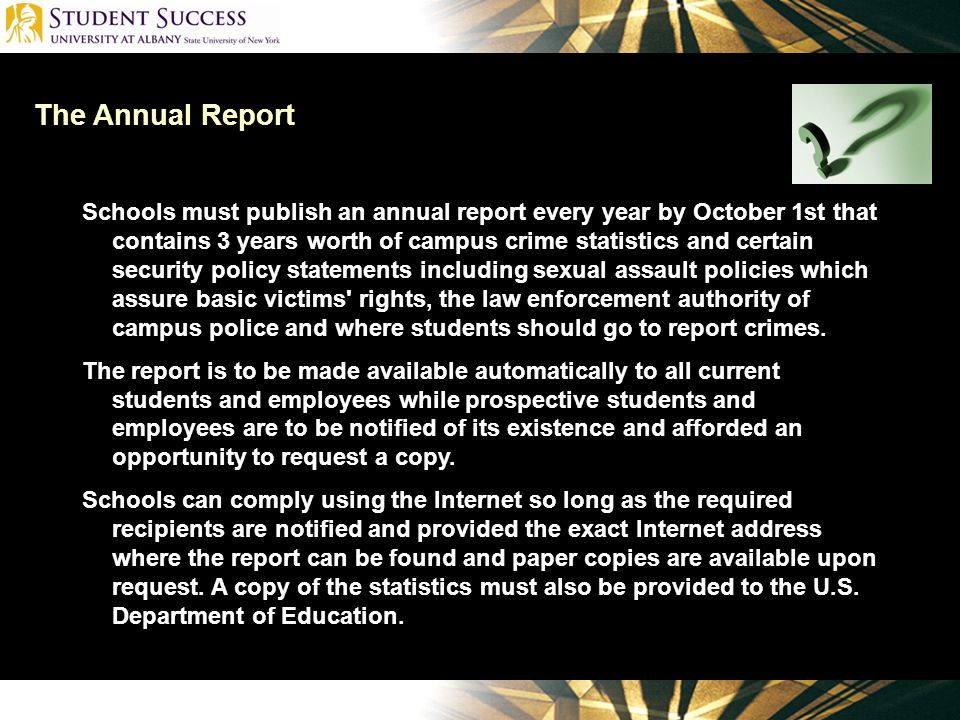 STUDENT SUCCESS
UNIVERSITY AT ALBANY State University of New York

The Annual Report

Schools must publish an annual report every year by October 1st that contains 3 years worth of campus crime statistics and certain security policy statements including sexual assault policies which assure basic victims' rights, the law enforcement authority of campus police and where students should go to report crimes.

The report is to be made available automatically to all current students and employees while prospective students and employees are to be notified of its existence and afforded an opportunity to request a copy.

Schools can comply using the Internet so long as the required recipients are notified and provided the exact Internet address where the report can be found and paper copies are available upon request. A copy of the statistics must also be provided to the U.S. Department of Education.